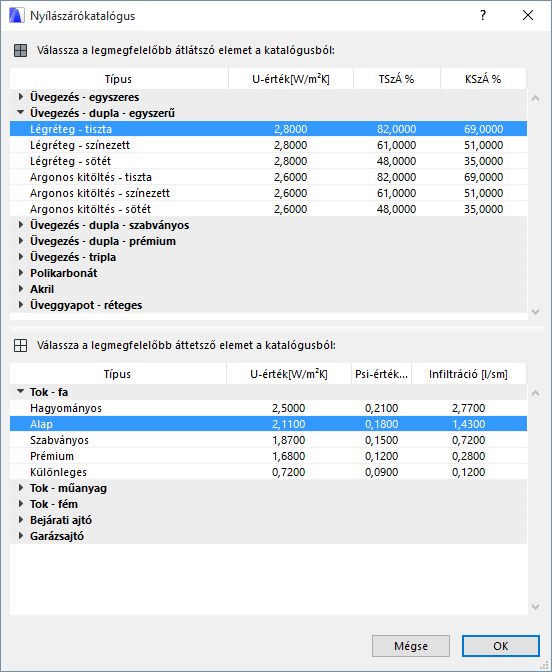 Nyílászárókatalógus

?

Válassza a legmegfelelőbb átlátszó elemet a katalógusból:

| Típus | U-érték[W/m²K] | TSzÁ % | KSzÁ % |
|---|---|---|---|
| Üvegezés - egyszeres | | | |
| Üvegezés - dupla - egyszerű | | | |
| Légréteg - tiszta | 2,8000 | 82,0000 | 69,0000 |
| Légréteg - színezett | 2,8000 | 61,0000 | 51,0000 |
| Légréteg - sötét | 2,8000 | 48,0000 | 35,0000 |
| Argonos kitöltés - tiszta | 2,6000 | 82,0000 | 69,0000 |
| Argonos kitöltés - színezett | 2,6000 | 61,0000 | 51,0000 |
| Argonos kitöltés - sötét | 2,6000 | 48,0000 | 35,0000 |
| Üvegezés - dupla - szabványos | | | |
| Üvegezés - dupla - prémium | | | |
| Üvegezés - tripla | | | |
| Polikarbonát | | | |
| Akril | | | |
| Üveggyapot - réteges | | | |

Válassza a legmegfelelőbb áttetsző elemet a katalógusból:

| Típus | U-érték[W/m²K] | Psi-érték... | Infiltráció [l/sm] |
|---|---|---|---|
| Tok - fa | | | |
| Hagyományos | 2,5000 | 0,2100 | 2,7700 |
| Alap | 2,1100 | 0,1800 | 1,4300 |
| Szabványos | 1,8700 | 0,1500 | 0,7200 |
| Prémium | 1,6800 | 0,1200 | 0,2800 |
| Különleges | 0,7200 | 0,0900 | 0,1200 |
| Tok - műanyag | | | |
| Tok - fém | | | |
| Bejárati ajtó | | | |
| Garázsajtó | | | |

Mégse

OK